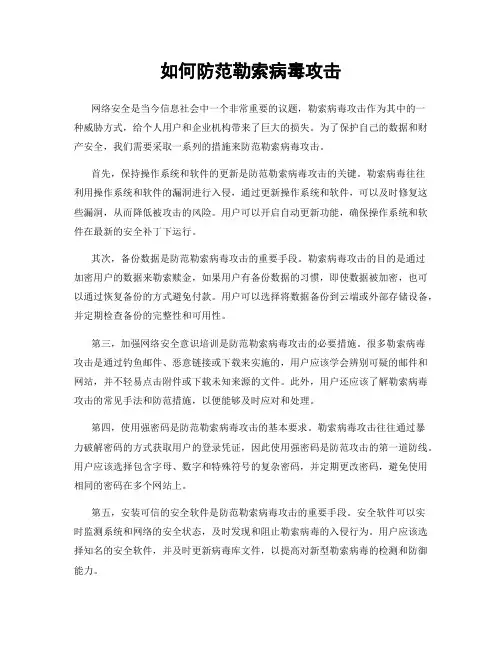 如何防范勒索病毒攻击

网络安全是当今信息社会中一个非常重要的议题，勒索病毒攻击作为其中的一种威胁方式，给个人用户和企业机构带来了巨大的损失。为了保护自己的数据和财产安全，我们需要采取一系列的措施来防范勒索病毒攻击。

首先，保持操作系统和软件的更新是防范勒索病毒攻击的关键。勒索病毒往往利用操作系统和软件的漏洞进行入侵，通过更新操作系统和软件，可以及时修复这些漏洞，从而降低被攻击的风险。用户可以开启自动更新功能，确保操作系统和软件在最新的安全补丁下运行。

其次，备份数据是防范勒索病毒攻击的重要手段。勒索病毒攻击的目的是通过加密用户的数据来勒索赎金，如果用户有备份数据的习惯，即使数据被加密，也可以通过恢复备份的方式避免付款。用户可以选择将数据备份到云端或外部存储设备，并定期检查备份的完整性和可用性。

第三，加强网络安全意识培训是防范勒索病毒攻击的必要措施。很多勒索病毒攻击是通过钓鱼邮件、恶意链接或下载来实施的，用户应该学会辨别可疑的邮件和网站，并不轻易点击附件或下载未知来源的文件。此外，用户还应该了解勒索病毒攻击的常见手法和防范措施，以便能够及时应对和处理。

第四，使用强密码是防范勒索病毒攻击的基本要求。勒索病毒攻击往往通过暴力破解密码的方式获取用户的登录凭证，因此使用强密码是防范攻击的第一道防线。用户应该选择包含字母、数字和特殊符号的复杂密码，并定期更改密码，避免使用相同的密码在多个网站上。

第五，安装可信的安全软件是防范勒索病毒攻击的重要手段。安全软件可以实时监测系统和网络的安全状态，及时发现和阻止勒索病毒的入侵行为。用户应该选择知名的安全软件，并及时更新病毒库文件，以提高对新型勒索病毒的检测和防御能力。